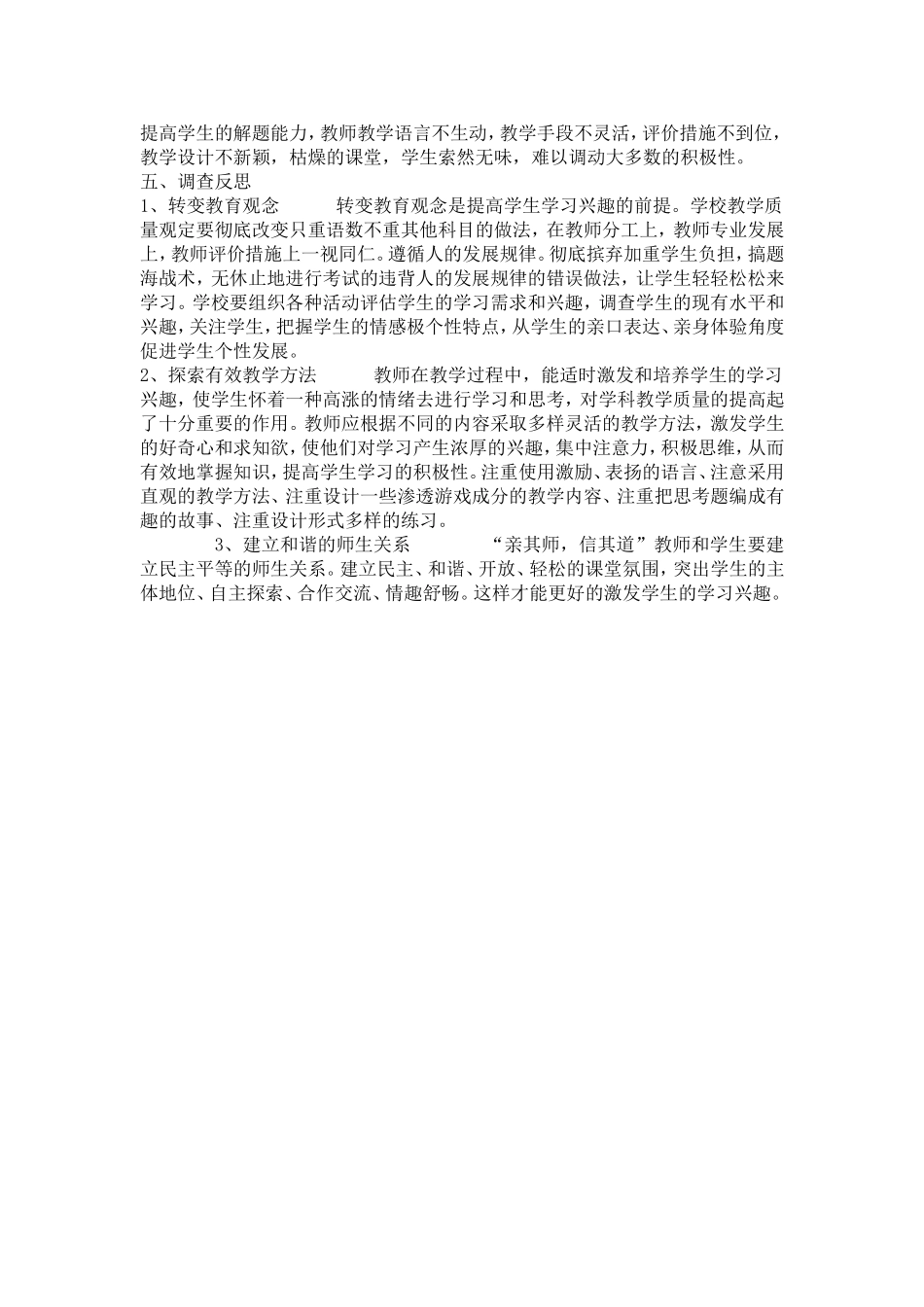 提高学生的解题能力，教师教学语言不生动，教学手段不灵活，评价措施不到位，教学设计不新颖，枯燥的课堂，学生索然无味，难以调动大多数的积极性。
五、调查反思
1、转变教育观念　　转变教育观念是提高学生学习兴趣的前提。学校教学质量观定要彻底改变只重语数不重其他科目的做法，在教师分工上，教师专业发展上，教师评价措施上一视同仁。遵循人的发展规律。彻底摈弃加重学生负担，搞题海战术，无休止地进行考试的违背人的发展规律的错误做法，让学生轻轻松松来学习。学校要组织各种活动评估学生的学习需求和兴趣，调查学生的现有水平和兴趣，关注学生，把握学生的情感极个性特点，从学生的亲口表达、亲身体验角度促进学生个性发展。
2、探索有效教学方法　　教师在教学过程中，能适时激发和培养学生的学习兴趣，使学生怀着一种高涨的情绪去进行学习和思考，对学科教学质量的提高起了十分重要的作用。教师应根据不同的内容采取多样灵活的教学方法，激发学生的好奇心和求知欲，使他们对学习产生浓厚的兴趣，集中注意力，积极思维，从而有效地掌握知识，提高学生学习的积极性。注重使用激励、表扬的语言、注意采用直观的教学方法、注重设计一些渗透游戏成分的教学内容、注重把思考题编成有趣的故事、注重设计形式多样的练习。
3、建立和谐的师生关系　　“亲其师，信其道”教师和学生要建立民主平等的师生关系。建立民主、和谐、开放、轻松的课堂氛围，突出学生的主体地位、自主探索、合作交流、情趣舒畅。这样才能更好的激发学生的学习兴趣。